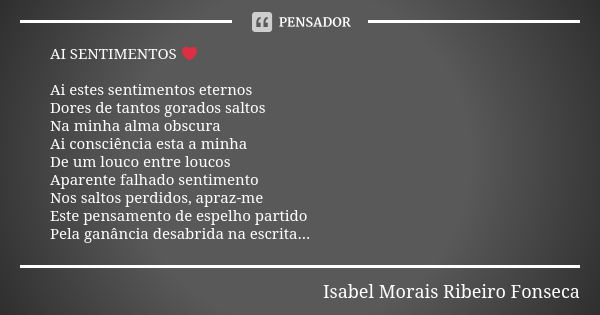 PENSADOR

AI SENTIMENTOS ❤

Ai estes sentimentos eternos
Dores de tantos gorados saltos
Na minha alma obscura
Ai consciência esta a minha
De um louco entre loucos
Aparente falhado sentimento
Nos saltos perdidos, apraz-me
Este pensamento de espelho partido
Pela ganância desabrida na escrita...

Isabel Morais Ribeiro Fonseca